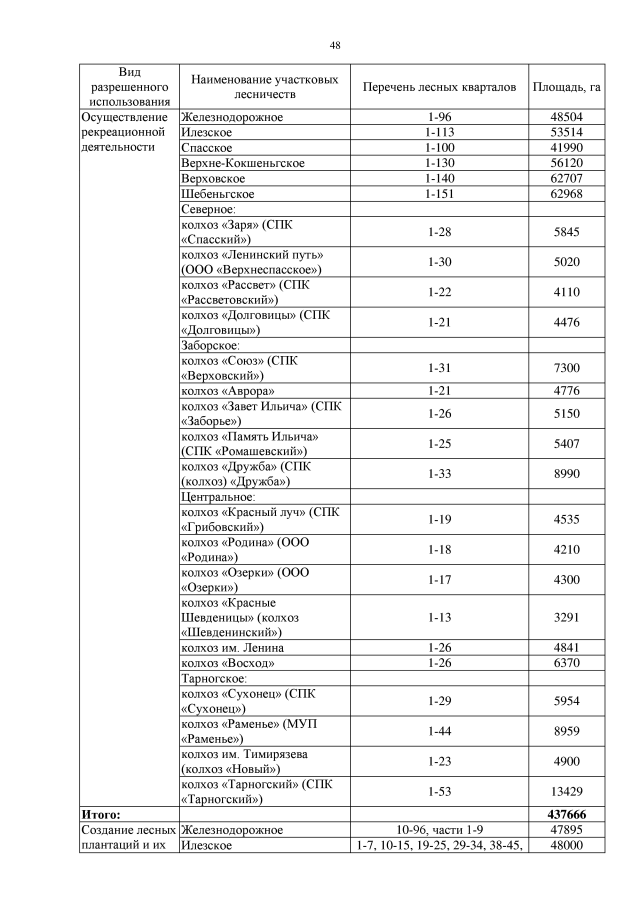 48

| Вид разрешенного использования | Наименование участковых лесничеств | Перечень лесных кварталов | Площадь, га |
|---|---|---|---|
| Осуществление рекреационной деятельности | Железнодорожное | 1-96 | 48504 |
| | Илезское | 1-113 | 53514 |
| | Спасское | 1-100 | 41990 |
| | Верхне-Кокшеньгское | 1-130 | 56120 |
| | Верховское | 1-140 | 62707 |
| | Шебеньгское | 1-151 | 62968 |
| | Северное: | | |
| | колхоз «Заря» (СПК «Спасский») | 1-28 | 5845 |
| | колхоз «Ленинский путь» (ООО «Верхнеспасское») | 1-30 | 5020 |
| | колхоз «Рассвет» (СПК «Рассветовский») | 1-22 | 4110 |
| | колхоз «Долговицы» (СПК «Долговицы») | 1-21 | 4476 |
| | Заборское: | | |
| | колхоз «Союз» (СПК «Верховский») | 1-31 | 7300 |
| | колхоз «Аврора» | 1-21 | 4776 |
| | колхоз «Завет Ильича» (СПК «Заборье») | 1-26 | 5150 |
| | колхоз «Память Ильича» (СПК «Ромашевский») | 1-25 | 5407 |
| | колхоз «Дружба» (СПК (колхоз) «Дружба») | 1-33 | 8990 |
| | Центральное: | | |
| | колхоз «Красный луч» (СПК «Грибовский») | 1-19 | 4535 |
| | колхоз «Родина» (ООО «Родина») | 1-18 | 4210 |
| | колхоз «Озерки» (ООО «Озерки») | 1-17 | 4300 |
| | колхоз «Красные Шевденицы» (колхоз «Шевденинский») | 1-13 | 3291 |
| | колхоз им. Ленина | 1-26 | 4841 |
| | колхоз «Восход» | 1-26 | 6370 |
| | Тарногское: | | |
| | колхоз «Сухонец» (СПК «Сухонец») | 1-29 | 5954 |
| | колхоз «Раменье» (МУП «Раменье») | 1-44 | 8959 |
| | колхоз им. Тимирязева (колхоз «Новый») | 1-23 | 4900 |
| | колхоз «Тарногский» (СПК «Тарногский») | 1-53 | 13429 |
| **Итого:** | | | **437666** |
| Создание лесных плантаций и их | Железнодорожное | 10-96, части 1-9 | 47895 |
| | Илезское | 1-7, 10-15, 19-25, 29-34, 38-45, | 48000 |